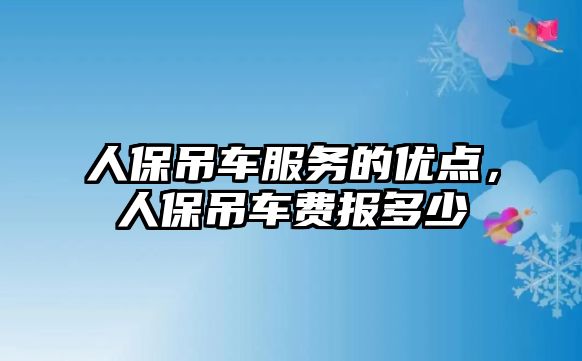 人保吊车服务的优点，人保吊车费报多少